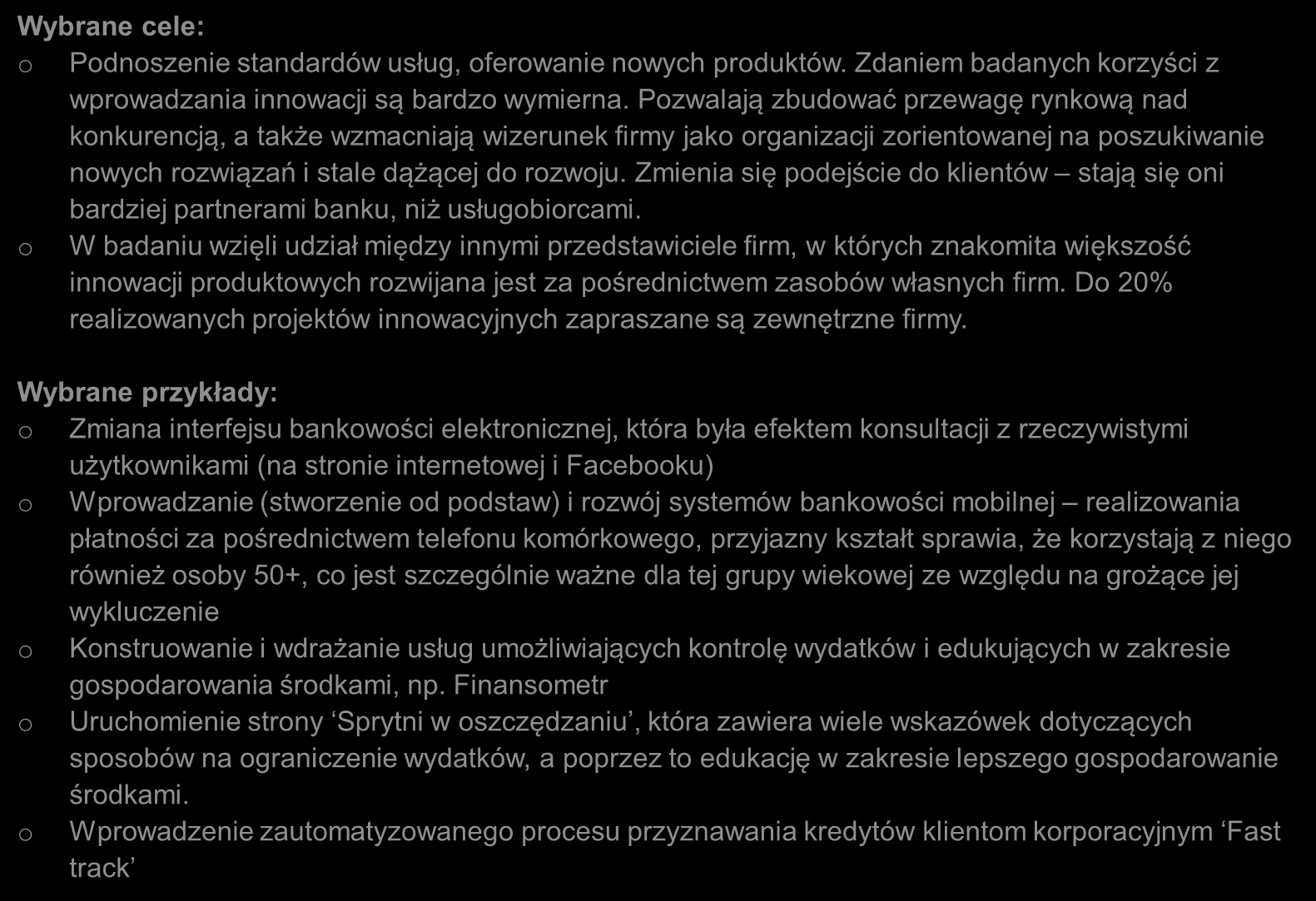 Wybrane cele:

o Podnoszenie standardów usług, oferowanie nowych produktów. Zdaniem badanych korzyści z wprowadzania innowacji są bardzo wymierna. Pozwalają zbudować przewagę rynkową nad konkurencją, a także wzmacniają wizerunek firmy jako organizacji zorientowanej na poszukiwanie nowych rozwiązań i stale dążącej do rozwoju. Zmienia się podejście do klientów – stają się oni bardziej partnerami banku, niż usługobiorcami.

o W badaniu wzięli udział między innymi przedstawiciele firm, w których znakomita większość innowacji produktowych rozwijana jest za pośrednictwem zasobów własnych firm. Do 20% realizowanych projektów innowacyjnych zapraszane są zewnętrzne firmy.

Wybrane przykłady:

o Zmiana interfejsu bankowości elektronicznej, która była efektem konsultacji z rzeczywistymi użytkownikami (na stronie internetowej i Facebooku)

o Wprowadzanie (stworzenie od podstaw) i rozwój systemów bankowości mobilnej – realizowania płatności za pośrednictwem telefonu komórkowego, przyjazny kształt sprawia, że korzystają z niego również osoby 50+, co jest szczególnie ważne dla tej grupy wiekowej ze względu na grożące jej wykluczenie

o Konstruowanie i wdrażanie usług umożliwiających kontrolę wydatków i edukujących w zakresie gospodarowania środkami, np. Finansometr

o Uruchomienie strony ‘Sprytni w oszczędzaniu’, która zawiera wiele wskazówek dotyczących sposobów na ograniczenie wydatków, a poprzez to edukację w zakresie lepszego gospodarowanie środkami.

o Wprowadzenie zautomatyzowanego procesu przyznawania kredytów klientom korporacyjnym ‘Fast track’